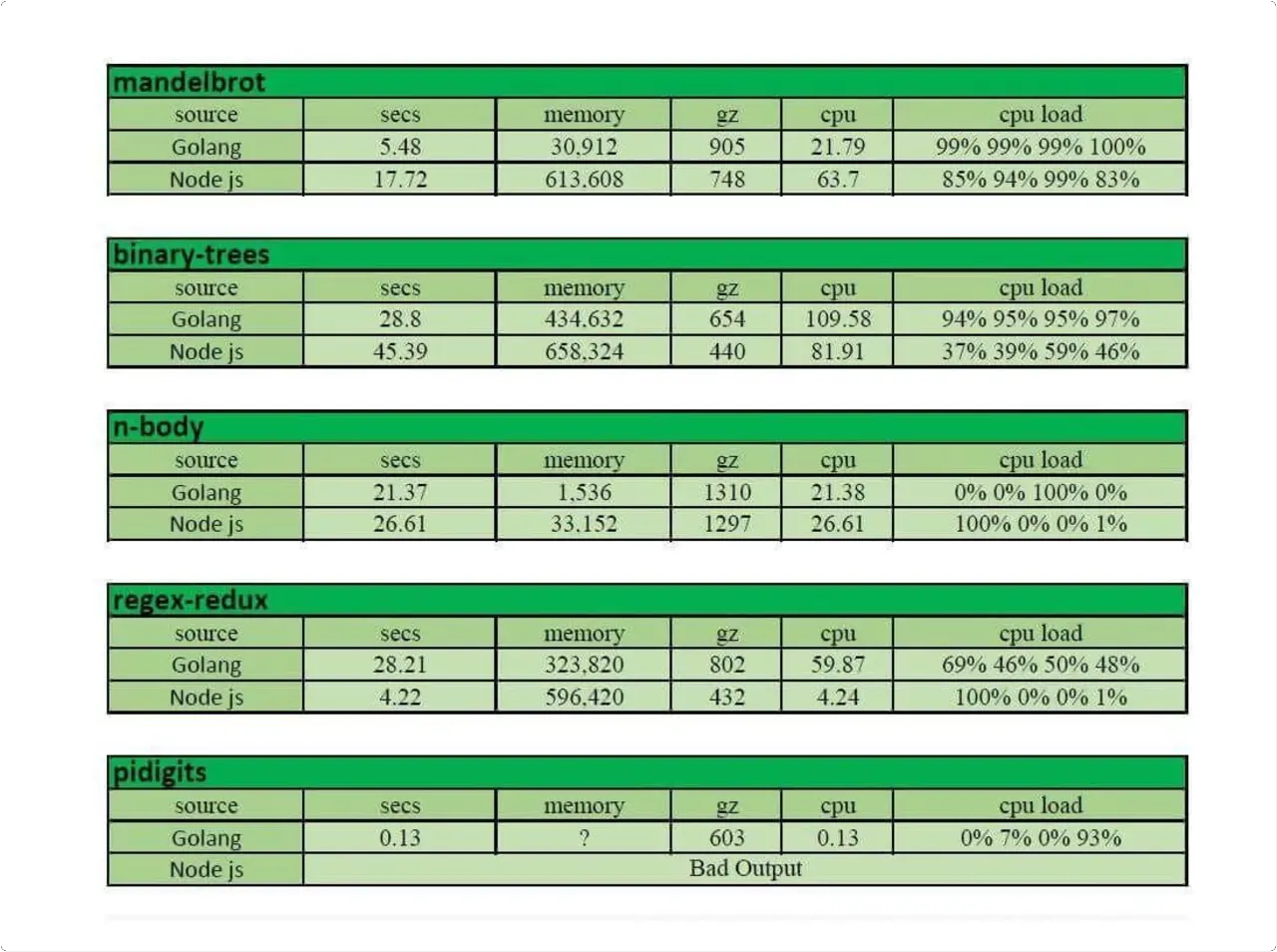 mandelbrot

| source | secs | memory | gz | cpu | cpu load |
|---|---|---|---|---|---|
| Golang | 5.48 | 30,912 | 905 | 21.79 | 99% 99% 99% 100% |
| Node js | 17.72 | 613,608 | 748 | 63.7 | 85% 94% 99% 83% |

binary-trees

| source | secs | memory | gz | cpu | cpu load |
|---|---|---|---|---|---|
| Golang | 28.8 | 434,632 | 654 | 109.58 | 94% 95% 95% 97% |
| Node js | 45.39 | 658,324 | 440 | 81.91 | 37% 39% 59% 46% |

n-body

| source | secs | memory | gz | cpu | cpu load |
|---|---|---|---|---|---|
| Golang | 21.37 | 1,536 | 1310 | 21.38 | 0% 0% 100% 0% |
| Node js | 26.61 | 33,152 | 1297 | 26.61 | 100% 0% 0% 1% |

regex-redux

| source | secs | memory | gz | cpu | cpu load |
|---|---|---|---|---|---|
| Golang | 28.21 | 323,820 | 802 | 59.87 | 69% 46% 50% 48% |
| Node js | 4.22 | 596,420 | 432 | 4.24 | 100% 0% 0% 1% |

pidigits

| source | secs | memory | gz | cpu | cpu load |
|---|---|---|---|---|---|
| Golang | 0.13 | ? | 603 | 0.13 | 0% 7% 0% 93% |
| Node js | Bad Output | | | | |